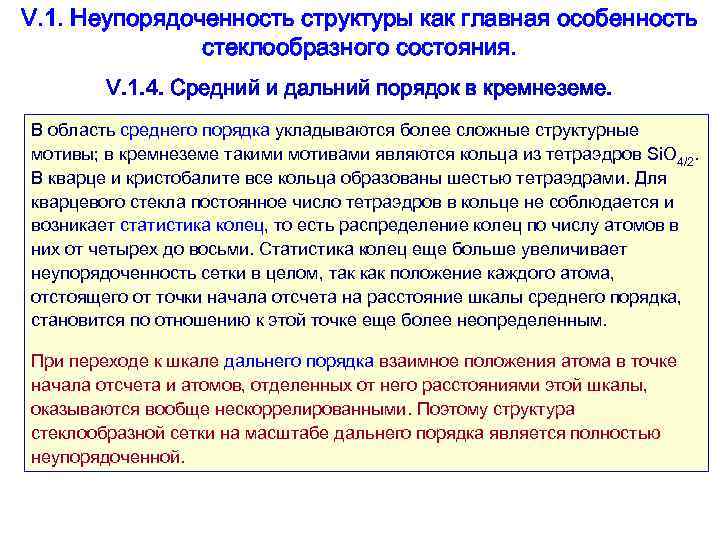 V.1. Неупорядоченность структуры как главная особенность стеклообразного состояния.

V.1.4. Средний и дальний порядок в кремнеземе.

В область среднего порядка укладываются более сложные структурные мотивы; в кремнеземе такими мотивами являются кольца из тетраэдров $SiO_{4/2}$. В кварце и кристобалите все кольца образованы шестью тетраэдрами. Для кварцевого стекла постоянное число тетраэдров в кольце не соблюдается и возникает статистика колец, то есть распределение колец по числу атомов в них от четырех до восьми. Статистика колец еще больше увеличивает неупорядоченность сетки в целом, так как положение каждого атома, отстоящего от точки начала отсчета на расстояние шкалы среднего порядка, становится по отношению к этой точке еще более неопределенным.

При переходе к шкале дальнего порядка взаимное положения атома в точке начала отсчета и атомов, отделенных от него расстояниями этой шкалы, оказываются вообще нескоррелированными. Поэтому структура стеклообразной сетки на масштабе дальнего порядка является полностью неупорядоченной.